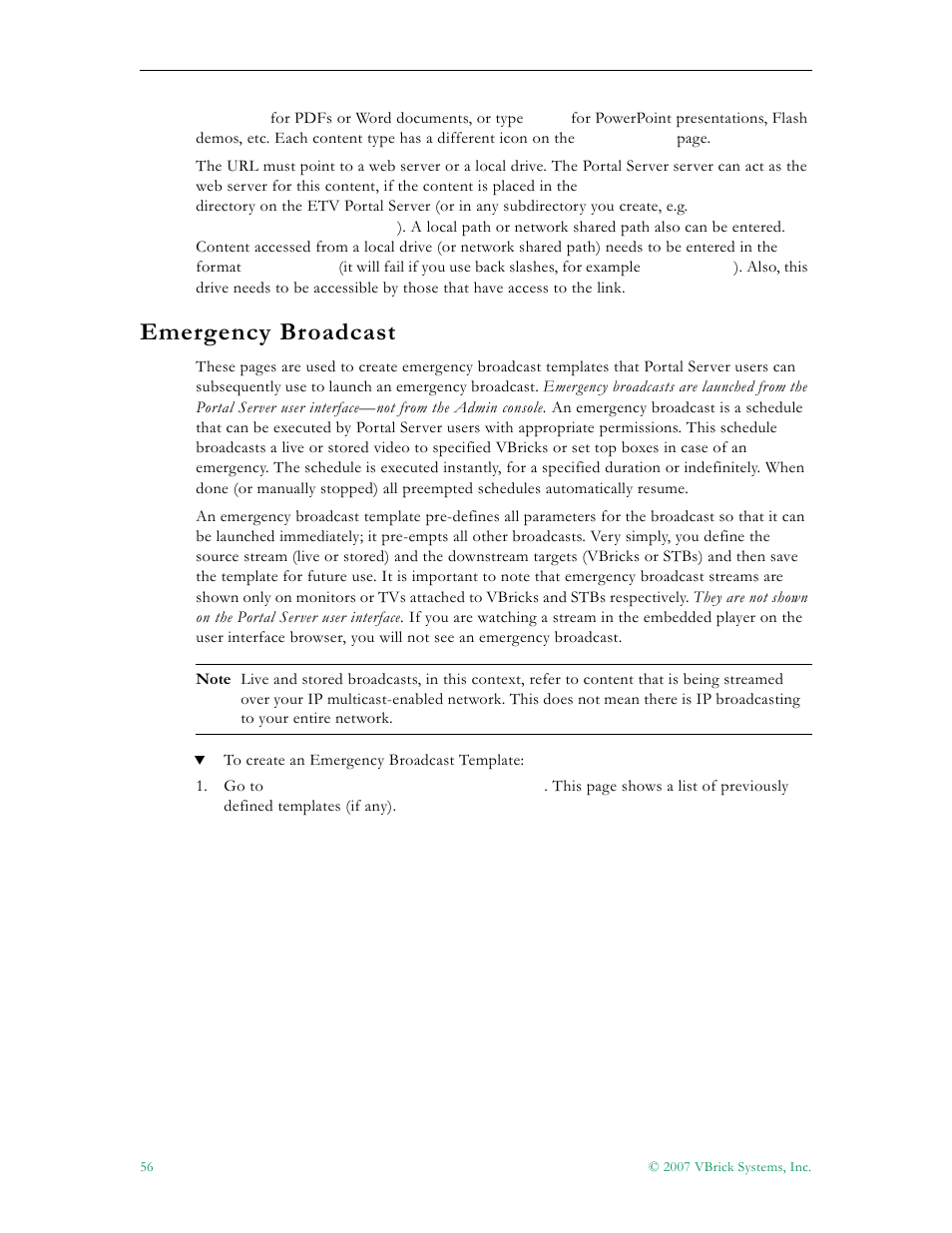 for PDFs or Word documents, or type for PowerPoint presentations, Flash demos, etc. Each content type has a different icon on the page.

The URL must point to a web server or a local drive. The Portal Server server can act as the web server for this content, if the content is placed in the directory on the ETV Portal Server (or in any subdirectory you create, e.g. ). A local path or network shared path also can be entered. Content accessed from a local drive (or network shared path) needs to be entered in the format (it will fail if you use back slashes, for example ). Also, this drive needs to be accessible by those that have access to the link.

Emergency Broadcast

These pages are used to create emergency broadcast templates that Portal Server users can subsequently use to launch an emergency broadcast. Emergency broadcasts are launched from the Portal Server user interface—not from the Admin console. An emergency broadcast is a schedule that can be executed by Portal Server users with appropriate permissions. This schedule broadcasts a live or stored video to specified VBricks or set top boxes in case of an emergency. The schedule is executed instantly, for a specified duration or indefinitely. When done (or manually stopped) all preempted schedules automatically resume.

An emergency broadcast template pre-defines all parameters for the broadcast so that it can be launched immediately; it pre-empts all other broadcasts. Very simply, you define the source stream (live or stored) and the downstream targets (VBricks or STBs) and then save the template for future use. It is important to note that emergency broadcast streams are shown only on monitors or TVs attached to VBricks and STBs respectively. They are not shown on the Portal Server user interface. If you are watching a stream in the embedded player on the user interface browser, you will not see an emergency broadcast.

Note Live and stored broadcasts, in this context, refer to content that is being streamed over your IP multicast-enabled network. This does not mean there is IP broadcasting to your entire network.

▼ To create an Emergency Broadcast Template:

1. Go to . This page shows a list of previously defined templates (if any).

56

© 2007 VBrick Systems, Inc.